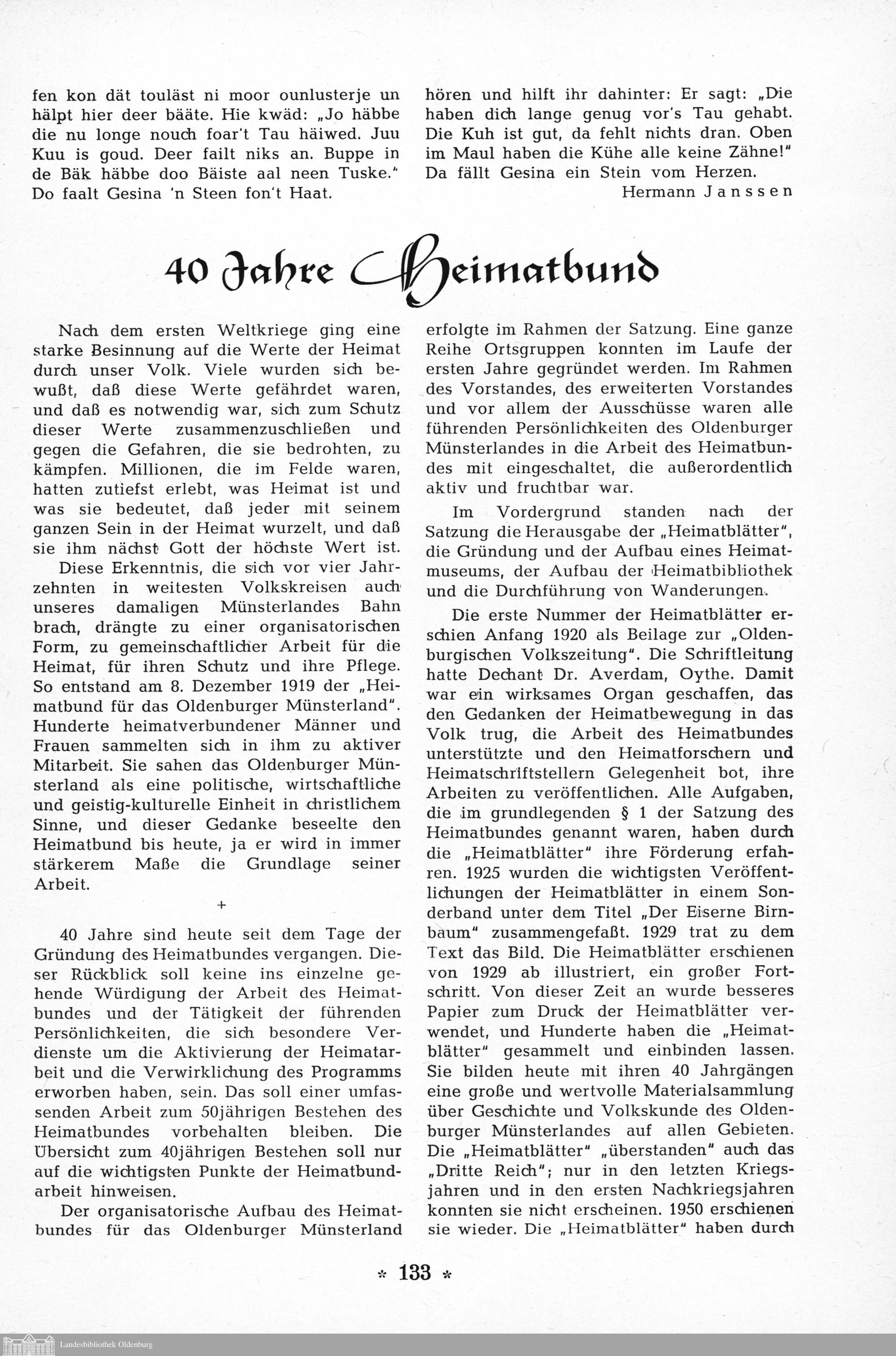 fen kon dät touläst ni moor ounlusterje un hälpt hier deer bääte. Hie kwäd: „Jo häbbe die nu longe nouch foar't Tau häiwed. Juu Kuu is goud. Deer failt niks an. Buppe in de Bäk häbbe doo Bäiste aal neen Tuske." Do faalt Gesina 'n Steen fon't Haat.

hören und hilft ihr dahinter: Er sagt: „Die haben dich lange genug vor's Tau gehabt. Die Kuh ist gut, da fehlt nichts dran. Oben im Maul haben die Kühe alle keine Zähne!" Da fällt Gesina ein Stein vom Herzen.

Hermann Janssen

40 Jahre Heimatbund

Nach dem ersten Weltkriege ging eine starke Besinnung auf die Werte der Heimat durch unser Volk. Viele wurden sich bewußt, daß diese Werte gefährdet waren, und daß es notwendig war, sich zum Schutz dieser Werte zusammenzuschließen und gegen die Gefahren, die sie bedrohten, zu kämpfen. Millionen, die im Felde waren, hatten zutiefst erlebt, was Heimat ist und was sie bedeutet, daß jeder mit seinem ganzen Sein in der Heimat wurzelt, und daß sie ihm nächst Gott der höchste Wert ist.

Diese Erkenntnis, die sich vor vier Jahrzehnten in weitesten Volkskreisen auch unseres damaligen Münsterlandes Bahn brach, drängte zu einer organisatorischen Form, zu gemeinschaftlicher Arbeit für die Heimat, für ihren Schutz und ihre Pflege. So entstand am 8. Dezember 1919 der „Heimatbund für das Oldenburger Münsterland". Hunderte heimatverbundener Männer und Frauen sammelten sich in ihm zu aktiver Mitarbeit. Sie sahen das Oldenburger Münsterland als eine politische, wirtschaftliche und geistig-kulturelle Einheit in christlichem Sinne, und dieser Gedanke beseelte den Heimatbund bis heute, ja er wird in immer stärkerem Maße die Grundlage seiner Arbeit.

+

40 Jahre sind heute seit dem Tage der Gründung des Heimatbundes vergangen. Dieser Rückblick soll keine ins einzelne gehende Würdigung der Arbeit des Heimatbundes und der Tätigkeit der führenden Persönlichkeiten, die sich besondere Verdienste um die Aktivierung der Heimatarbeit und die Verwirklichung des Programms erworben haben, sein. Das soll einer umfassenden Arbeit zum 50jährigen Bestehen des Heimatbundes vorbehalten bleiben. Die Übersicht zum 40jährigen Bestehen soll nur auf die wichtigsten Punkte der Heimatbundarbeit hinweisen.

Der organisatorische Aufbau des Heimatbundes für das Oldenburger Münsterland erfolgte im Rahmen der Satzung. Eine ganze Reihe Ortsgruppen konnten im Laufe der ersten Jahre gegründet werden. Im Rahmen des Vorstandes, des erweiterten Vorstandes und vor allem der Ausschüsse waren alle führenden Persönlichkeiten des Oldenburger Münsterlandes in die Arbeit des Heimatbundes mit eingeschaltet, die außerordentlich aktiv und fruchtbar war.

Im Vordergrund standen nach der Satzung die Herausgabe der „Heimatblätter", die Gründung und der Aufbau eines Heimatmuseums, der Aufbau der Heimatbibliothek und die Durchführung von Wanderungen.

Die erste Nummer der Heimatblätter erschien Anfang 1920 als Beilage zur „Oldenburgischen Volkszeitung". Die Schriftleitung hatte Dechant Dr. Averdam, Oythe. Damit war ein wirksames Organ geschaffen, das den Gedanken der Heimatbewegung in das Volk trug, die Arbeit des Heimatbundes unterstützte und den Heimatforschern und Heimatschriftstellern Gelegenheit bot, ihre Arbeiten zu veröffentlichen. Alle Aufgaben, die im grundlegenden § 1 der Satzung des Heimatbundes genannt waren, haben durch die „Heimatblätter" ihre Förderung erfahren. 1925 wurden die wichtigsten Veröffentlichungen der Heimatblätter in einem Sonderband unter dem Titel „Der Eiserne Birnbaum" zusammengefaßt. 1929 trat zu dem Text das Bild. Die Heimatblätter erschienen von 1929 ab illustriert, ein großer Fortschritt. Von dieser Zeit an wurde besseres Papier zum Druck der Heimatblätter verwendet, und Hunderte haben die „Heimatblätter" gesammelt und einbinden lassen. Sie bilden heute mit ihren 40 Jahrgängen eine große und wertvolle Materialsammlung über Geschichte und Volkskunde des Oldenburger Münsterlandes auf allen Gebieten. Die „Heimatblätter" „überstanden" auch das „Dritte Reich"; nur in den letzten Kriegsjahren und in den ersten Nachkriegsjahren konnten sie nicht erscheinen. 1950 erschienen sie wieder. Die „Heimatblätter" haben durch

* 133 *

Landesbibliothek Oldenburg